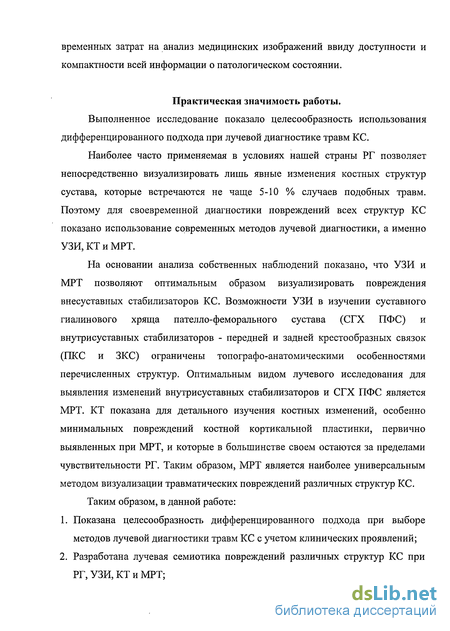 временных затрат на анализ медицинских изображений ввиду доступности и компактности всей информации о патологическом состоянии.

Практическая значимость работы.

Выполненное исследование показало целесообразность использования дифференцированного подхода при лучевой диагностике травм КС.

Наиболее часто применяемая в условиях нашей страны РГ позволяет непосредственно визуализировать лишь явные изменения костных структур сустава, которые встречаются не чаще 5-10 % случаев подобных травм. Поэтому для своевременной диагностики повреждений всех структур КС показано использование современных методов лучевой диагностики, а именно УЗИ, КТ и МРТ.

На основании анализа собственных наблюдений показано, что УЗИ и МРТ позволяют оптимальным образом визуализировать повреждения внесуставных стабилизаторов КС. Возможности УЗИ в изучении суставного гиалинового хряща пателло-феморального сустава (СГХ ПФС) и внутрисуставных стабилизаторов - передней и задней крестообразных связок (ПКС и ЗКС) ограничены топографо-анатомическими особенностями перечисленных структур. Оптимальным видом лучевого исследования для выявления изменений внутрисуставных стабилизаторов и СГХ ПФС является МРТ. КТ показана для детального изучения костных изменений, особенно минимальных повреждений костной кортикальной пластинки, первично выявленных при МРТ, и которые в большинстве своем остаются за пределами чувствительности РГ. Таким образом, МРТ является наиболее универсальным методом визуализации травматических повреждений различных структур КС.

Таким образом, в данной работе:

1. Показана целесообразность дифференцированного подхода при выборе методов лучевой диагностики травм КС с учетом клинических проявлений;
2. Разработана лучевая семиотика повреждений различных структур КС при РГ, УЗИ, КТ и МРТ;

dsLib.net
библиотека диссертаций